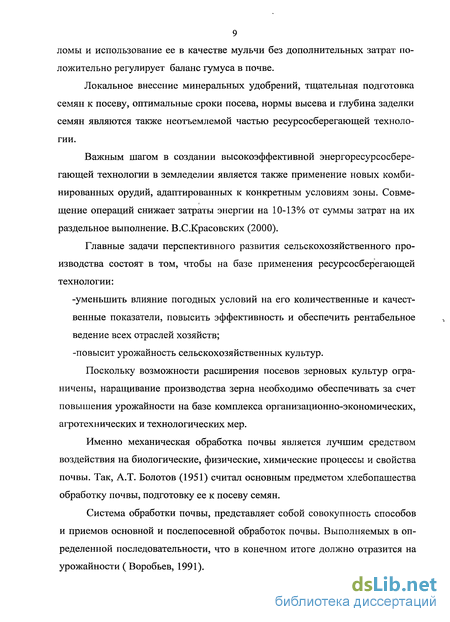 9

ломы и использование ее в качестве мульчи без дополнительных затрат положительно регулирует баланс гумуса в почве.

Локальное внесение минеральных удобрений, тщательная подготовка семян к посеву, оптимальные сроки посева, нормы высева и глубина заделки семян являются также неотъемлемой частью ресурсосберегающей технологии.

Важным шагом в создании высокоэффективной энергоресурсосберегающей технологии в земледелии является также применение новых комбинированных орудий, адаптированных к конкретным условиям зоны. Совмещение операций снижает затраты энергии на 10-13% от суммы затрат на их раздельное выполнение. В.С.Красовских (2000).

Главные задачи перспективного развития сельскохозяйственного производства состоят в том, чтобы на базе применения ресурсосберегающей технологии:

-уменьшить влияние погодных условий на его количественные и качественные показатели, повысить эффективность и обеспечить рентабельное ведение всех отраслей хозяйств;

-повысит урожайность сельскохозяйственных культур.

Поскольку возможности расширения посевов зерновых культур ограничены, наращивание производства зерна необходимо обеспечивать за счет повышения урожайности на базе комплекса организационно-экономических, агротехнических и технологических мер.

Именно механическая обработка почвы является лучшим средством воздействия на биологические, физические, химические процессы и свойства почвы. Так, А.Т. Болотов (1951) считал основным предметом хлебопашества обработку почвы, подготовку ее к посеву семян.

Система обработки почвы, представляет собой совокупность способов и приемов основной и послепосевной обработок почвы. Выполняемых в определенной последовательности, что в конечном итоге должно отразится на урожайности ( Воробьев, 1991).

dsLib.net
библиотека диссертаций